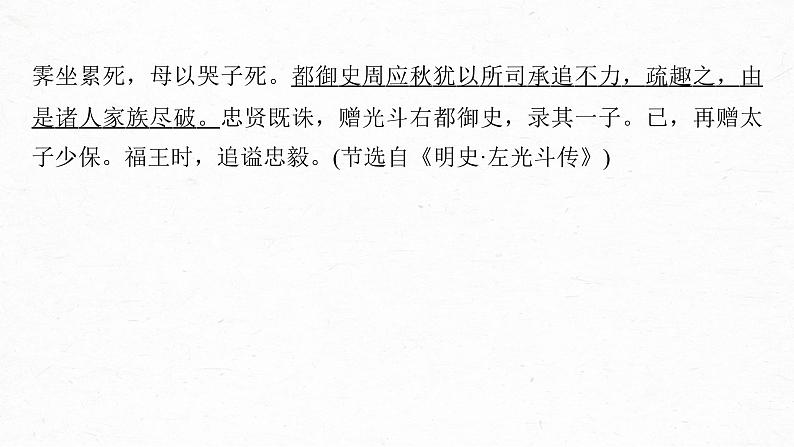 霁坐累死，母以哭子死。都御史周应秋犹以所司承追不力，疏趣之，由是诸人家族尽破。忠贤既诛，赠光斗右都御史，录其一子。已，再赠太子少保。福王时，追谥忠毅。(节选自《明史·左光斗传》)